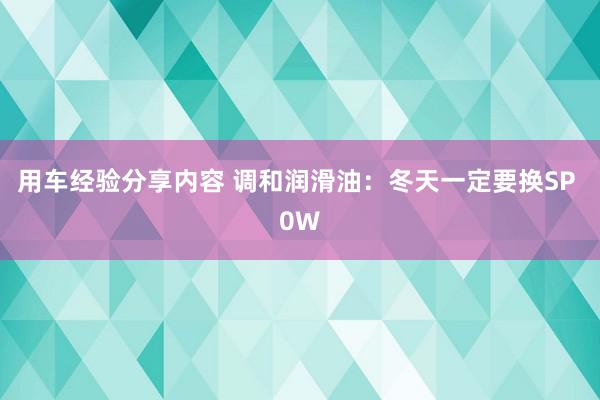 用车经验分享内容 调和润滑油：冬天一定要换SP 0W